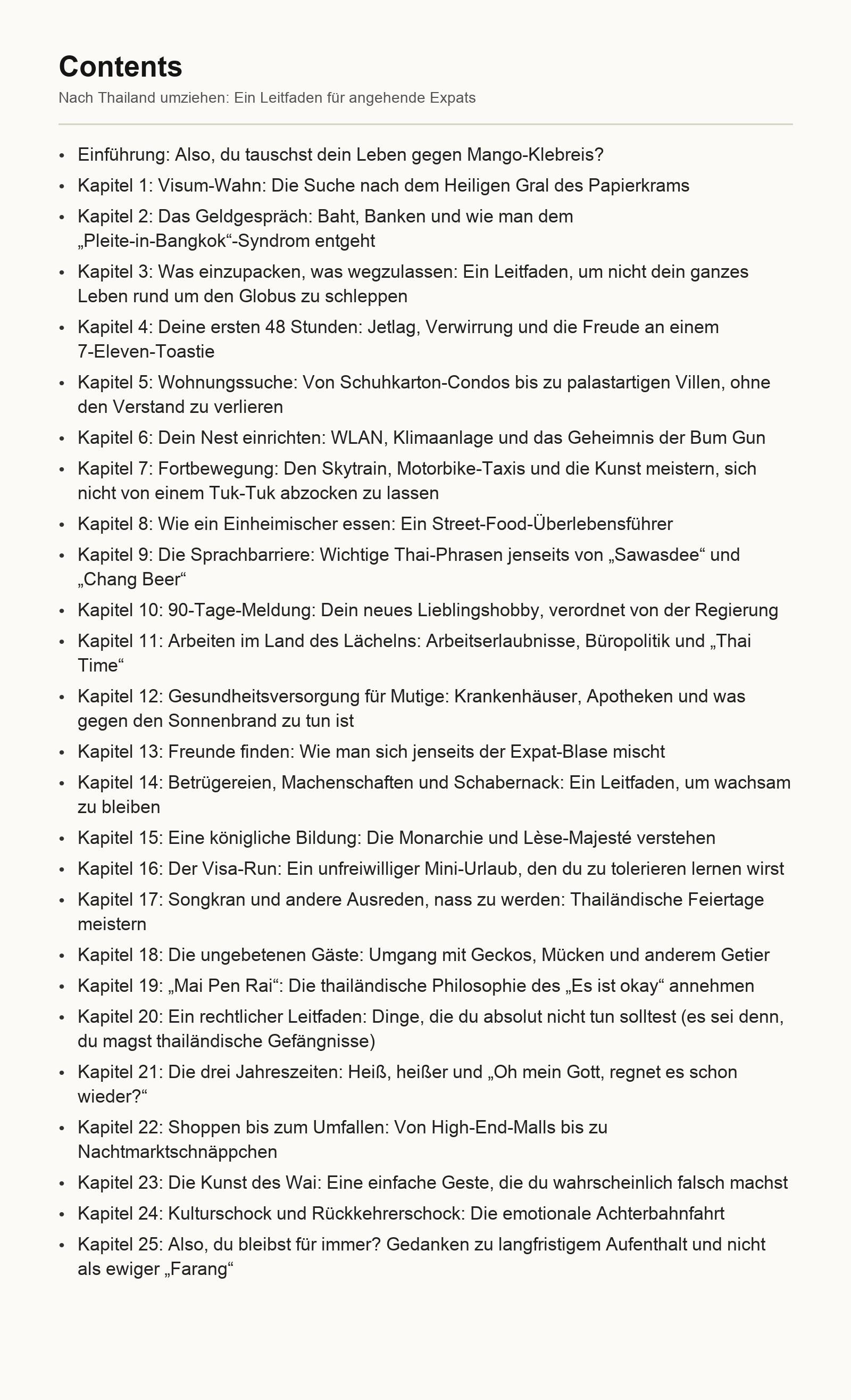 Contents

Nach Thailand umziehen: Ein Leitfaden für angehende Expats

- Einführung: Also, du tauschst dein Leben gegen Mango-Klebreis?
- Kapitel 1: Visum-Wahn: Die Suche nach dem Heiligen Gral des Papierkrams
- Kapitel 2: Das Geldgespräch: Baht, Banken und wie man dem „Pleite-in-Bangkok“-Syndrom entgeht
- Kapitel 3: Was einzupacken, was wegzulassen: Ein Leitfaden, um nicht dein ganzes Leben rund um den Globus zu schleppen
- Kapitel 4: Deine ersten 48 Stunden: Jetlag, Verwirrung und die Freude an einem 7-Eleven-Toastie
- Kapitel 5: Wohnungssuche: Von Schuhkarton-Condos bis zu palastartigen Villen, ohne den Verstand zu verlieren
- Kapitel 6: Dein Nest einrichten: WLAN, Klimaanlage und das Geheimnis der Bum Gun
- Kapitel 7: Fortbewegung: Den Skytrain, Motorbike-Taxis und die Kunst meistern, sich nicht von einem Tuk-Tuk abzocken zu lassen
- Kapitel 8: Wie ein Einheimischer essen: Ein Street-Food-Überlebensführer
- Kapitel 9: Die Sprachbarriere: Wichtige Thai-Phrasen jenseits von „Sawasdee“ und „Chang Beer“
- Kapitel 10: 90-Tage-Meldung: Dein neues Lieblingshobby, verordnet von der Regierung
- Kapitel 11: Arbeiten im Land des Lächelns: Arbeitserlaubnisse, Büropolitik und „Thai Time“
- Kapitel 12: Gesundheitsversorgung für Mutige: Krankenhäuser, Apotheken und was gegen den Sonnenbrand zu tun ist
- Kapitel 13: Freunde finden: Wie man sich jenseits der Expat-Blase mischt
- Kapitel 14: Betrügereien, Machenschaften und Schabernack: Ein Leitfaden, um wachsam zu bleiben
- Kapitel 15: Eine königliche Bildung: Die Monarchie und Lèse-Majesté verstehen
- Kapitel 16: Der Visa-Run: Ein unfreiwilliger Mini-Urlaub, den du zu tolerieren lernen wirst
- Kapitel 17: Songkran und andere Ausreden, nass zu werden: Thailändische Feiertage meistern
- Kapitel 18: Die ungebetenen Gäste: Umgang mit Geckos, Mücken und anderem Getier
- Kapitel 19: „Mai Pen Rai“: Die thailändische Philosophie des „Es ist okay“ annehmen
- Kapitel 20: Ein rechtlicher Leitfaden: Dinge, die du absolut nicht tun solltest (es sei denn, du magst thailändische Gefängnisse)
- Kapitel 21: Die drei Jahreszeiten: Heiß, heißer und „Oh mein Gott, regnet es schon wieder?“
- Kapitel 22: Shoppen bis zum Umfallen: Von High-End-Malls bis zu Nachtmarktschnäppchen
- Kapitel 23: Die Kunst des Wai: Eine einfache Geste, die du wahrscheinlich falsch machst
- Kapitel 24: Kulturschock und Rückkehrerschock: Die emotionale Achterbahnfahrt
- Kapitel 25: Also, du bleibst für immer? Gedanken zu langfristigem Aufenthalt und nicht als ewiger „Farang“